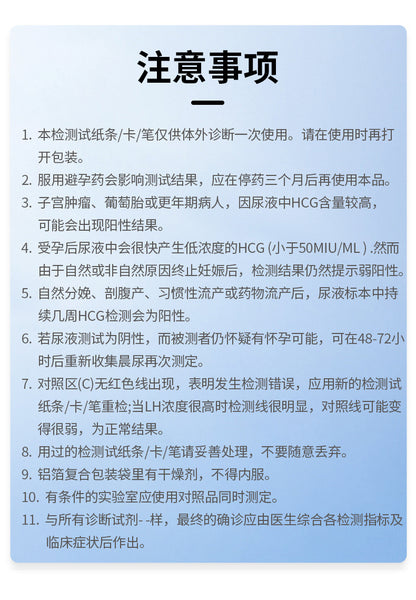 注意事项

1. 本检测试纸条/卡/笔仅供体外诊断一次使用。请在使用时再打开包装。

2. 服用避孕药会影响测试结果，应在停药三个月后再使用本品。

3. 子宫肿瘤、葡萄胎或更年期病人，因尿液中HCG含量较高，可能会出现阳性结果。

4. 受孕后尿液中会很快产生低浓度的HCG (小于50MIU/ML ) .然而由于自然或非自然原因终止妊娠后，检测结果仍然提示弱阳性。

5. 自然分娩、剖腹产、习惯性流产或药物流产后，尿液标本中持续几周HCG检测会为阳性。

6. 若尿液测试为阴性，而被测者仍怀疑有怀孕可能，可在48-72小时后重新收集晨尿再次测定。

7. 对照区(C)无红色线出现，表明发生检测错误，应用新的检测试纸条/卡/笔重检;当LH浓度很高时检测线很明显，对照线可能变得很弱，为正常结果。

8. 用过的检测试纸条/卡/笔请妥善处理，不要随意丢弃。

9. 铝箔复合包装袋里有干燥剂，不得内服。

10. 有条件的实验室应使用对照品同时测定。

11. 与所有诊断试剂- -样，最终的确诊应由医生综合各检测指标及临床症状后作出。